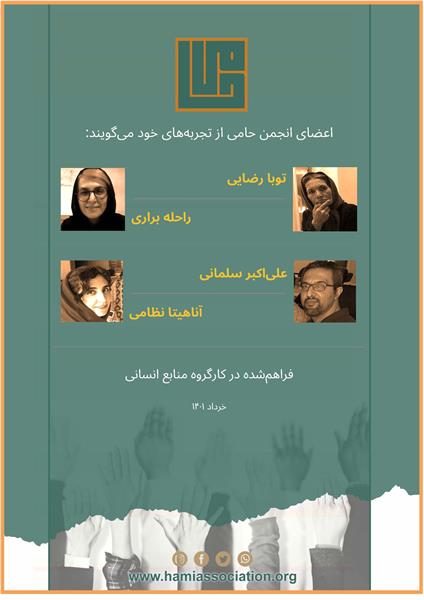 اعضای انجمن حامی از تجربه‌های خود می‌گویند:

توبا رضایی

راحله براری

علی‌اکبر سلمانی

آناهیتا نظامی

فراهم‌شده در کارگروه منابع انسانی

خرداد ۱۴۰۱

www.hamiassociation.org